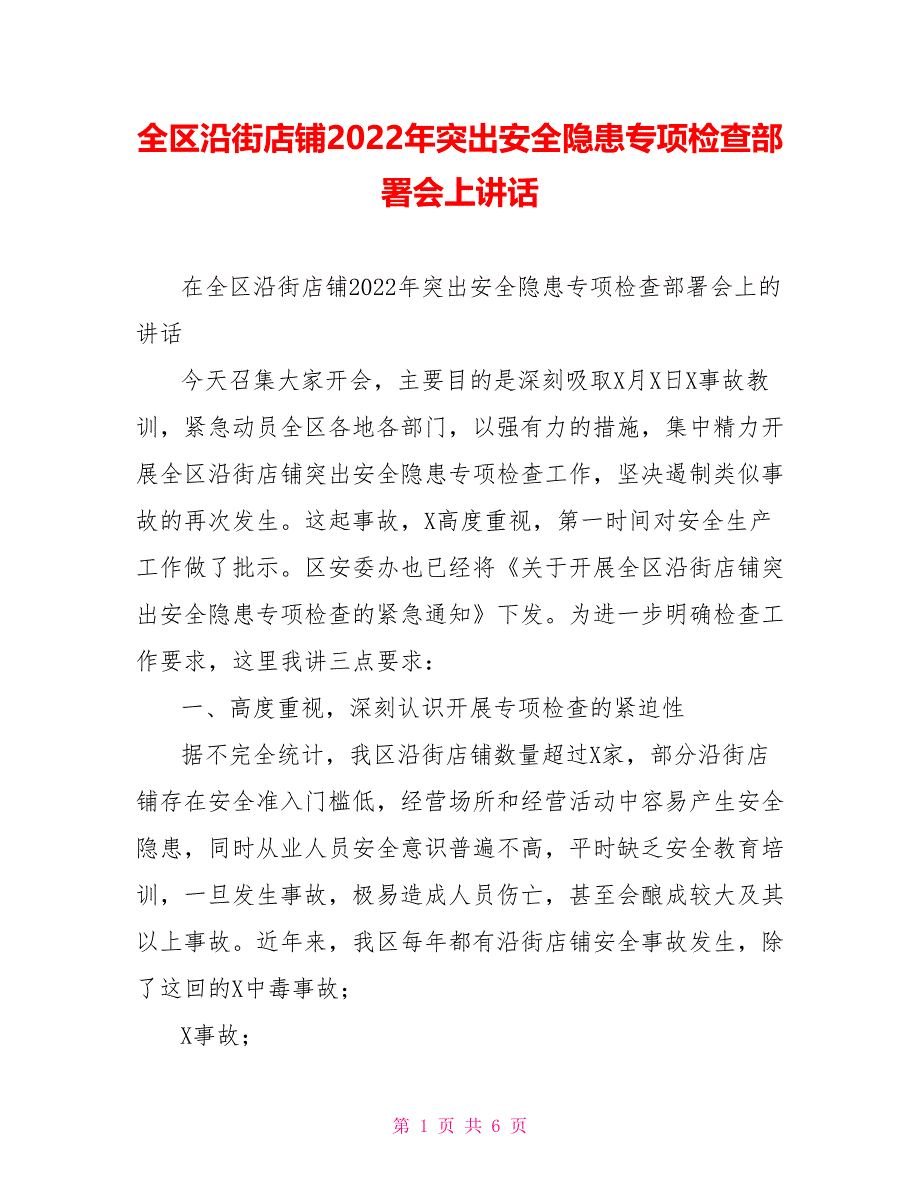 全区沿街店铺2022年突出安全隐患专项检查部署会上讲话

在全区沿街店铺2022年突出安全隐患专项检查部署会上的讲话

今天召集大家开会，主要目的是深刻吸取X月X日X事故教训，紧急动员全区各地各部门，以强有力的措施，集中精力开展全区沿街店铺突出安全隐患专项检查工作，坚决遏制类似事故的再次发生。这起事故，X高度重视，第一时间对安全生产工作做了批示。区安委办也已经将《关于开展全区沿街店铺突出安全隐患专项检查的紧急通知》下发。为进一步明确检查工作要求，这里我讲三点要求：

一、高度重视，深刻认识开展专项检查的紧迫性

据不完全统计，我区沿街店铺数量超过X家，部分沿街店铺存在安全准入门槛低，经营场所和经营活动中容易产生安全隐患，同时从业人员安全意识普遍不高，平时缺乏安全教育培训，一旦发生事故，极易造成人员伤亡，甚至会酿成较大及其以上事故。近年来，我区每年都有沿街店铺安全事故发生，除了这回的X中毒事故；

X事故；

第 1 页 共 6 页